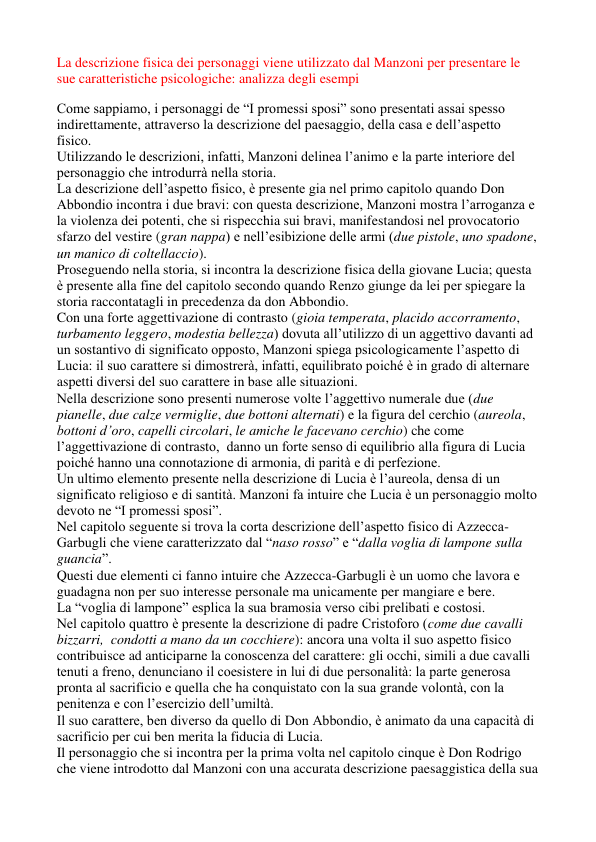 La descrizione fisica dei personaggi viene utilizzato dal Manzoni per presentare le sue caratteristiche psicologiche: analizza degli esempi

Come sappiamo, i personaggi de “I promessi sposi” sono presentati assai spesso indirettamente, attraverso la descrizione del paesaggio, della casa e dell’aspetto fisico.
Utilizzando le descrizioni, infatti, Manzoni delinea l’animo e la parte interiore del personaggio che introdurrà nella storia.
La descrizione dell’aspetto fisico, è presente gia nel primo capitolo quando Don Abbondio incontra i due bravi: con questa descrizione, Manzoni mostra l’arroganza e la violenza dei potenti, che si rispecchia sui bravi, manifestandosi nel provocatorio sfarzo del vestire (gran nappa) e nell’esibizione delle armi (due pistole, uno spadone, un manico di coltellaccio).
Proseguendo nella storia, si incontra la descrizione fisica della giovane Lucia; questa è presente alla fine del capitolo secondo quando Renzo giunge da lei per spiegare la storia raccontatagli in precedenza da don Abbondio.
Con una forte aggettivazione di contrasto (gioia temperata, placido accorramento, turbamento leggero, modestia bellezza) dovuta all’utilizzo di un aggettivo davanti ad un sostantivo di significato opposto, Manzoni spiega psicologicamente l’aspetto di Lucia: il suo carattere si dimostrerà, infatti, equilibrato poiché è in grado di alternare aspetti diversi del suo carattere in base alle situazioni.
Nella descrizione sono presenti numerose volte l’aggettivo numerale due (due pianelle, due calze vermiglie, due bottoni alternati) e la figura del cerchio (aureola, bottoni d’oro, capelli circolari, le amiche le facevano cerchio) che come l’aggettivazione di contrasto, danno un forte senso di equilibrio alla figura di Lucia poiché hanno una connotazione di armonia, di parità e di perfezione.
Un ultimo elemento presente nella descrizione di Lucia è l’aureola, densa di un significato religioso e di santità. Manzoni fa intuire che Lucia è un personaggio molto devoto ne “I promessi sposi”.
Nel capitolo seguente si trova la corta descrizione dell’aspetto fisico di Azzecca-Garbugli che viene caratterizzato dal “naso rosso” e “dalla voglia di lampone sulla guancia”.
Questi due elementi ci fanno intuire che Azzecca-Garbugli è un uomo che lavora e guadagna non per suo interesse personale ma unicamente per mangiare e bere.
La “voglia di lampone” esplica la sua bramosia verso cibi prelibati e costosi.
Nel capitolo quattro è presente la descrizione di padre Cristoforo (come due cavalli bizzarri, condotti a mano da un cocchiere): ancora una volta il suo aspetto fisico contribuisce ad anticiparne la conoscenza del carattere: gli occhi, simili a due cavalli tenuti a freno, denunciano il coesistere in lui di due personalità: la parte generosa pronta al sacrificio e quella che ha conquistato con la sua grande volontà, con la penitenza e con l’esercizio dell’umiltà.
Il suo carattere, ben diverso da quello di Don Abbondio, è animato da una capacità di sacrificio per cui ben merita la fiducia di Lucia.
Il personaggio che si incontra per la prima volta nel capitolo cinque è Don Rodrigo che viene introdotto dal Manzoni con una accurata descrizione paesaggistica della sua